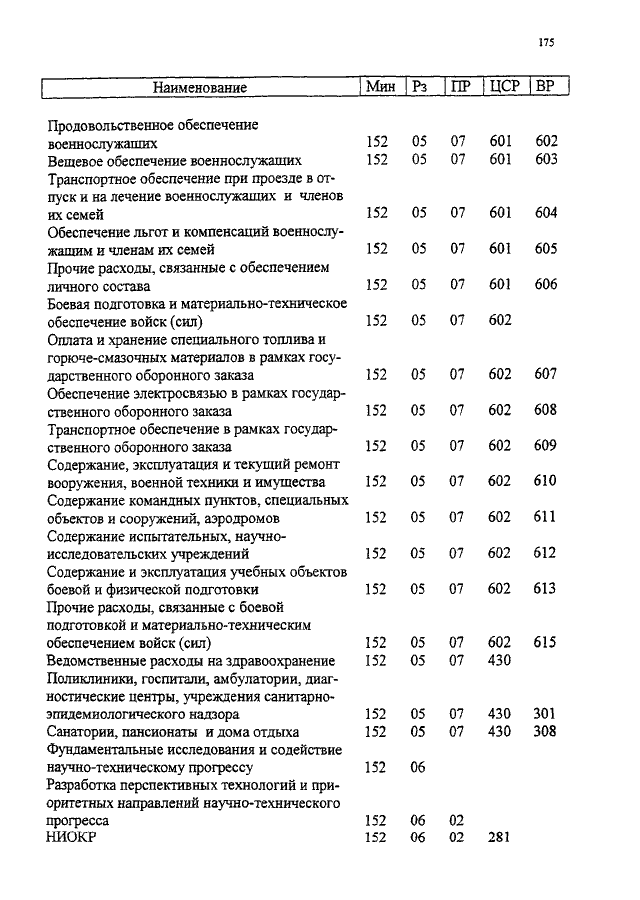 175

| Наименование | Мин | Рз | ПР | ЦСР | ВР |
|---|---|---|---|---|---|
| Продовольственное обеспечение военнослужащих | 152 | 05 | 07 | 601 | 602 |
| Вещевое обеспечение военнослужащих | 152 | 05 | 07 | 601 | 603 |
| Транспортное обеспечение при проезде в отпуск и на лечение военнослужащих и членов их семей | 152 | 05 | 07 | 601 | 604 |
| Обеспечение льгот и компенсаций военнослужащим и членам их семей | 152 | 05 | 07 | 601 | 605 |
| Прочие расходы, связанные с обеспечением личного состава | 152 | 05 | 07 | 601 | 606 |
| Боевая подготовка и материально-техническое обеспечение войск (сил) | 152 | 05 | 07 | 602 | |
| Оплата и хранение специального топлива и горюче-смазочных материалов в рамках государственного оборонного заказа | 152 | 05 | 07 | 602 | 607 |
| Обеспечение электросвязью в рамках государственного оборонного заказа | 152 | 05 | 07 | 602 | 608 |
| Транспортное обеспечение в рамках государственного оборонного заказа | 152 | 05 | 07 | 602 | 609 |
| Содержание, эксплуатация и текущий ремонт вооружения, военной техники и имущества | 152 | 05 | 07 | 602 | 610 |
| Содержание командных пунктов, специальных объектов и сооружений, аэродромов | 152 | 05 | 07 | 602 | 611 |
| Содержание испытательных, научно-исследовательских учреждений | 152 | 05 | 07 | 602 | 612 |
| Содержание и эксплуатация учебных объектов боевой и физической подготовки | 152 | 05 | 07 | 602 | 613 |
| Прочие расходы, связанные с боевой подготовкой и материально-техническим обеспечением войск (сил) | 152 | 05 | 07 | 602 | 615 |
| Ведомственные расходы на здравоохранение | 152 | 05 | 07 | 430 | |
| Поликлиники, госпитали, амбулатории, диагностические центры, учреждения санитарно-эпидемиологического надзора | 152 | 05 | 07 | 430 | 301 |
| Санатории, пансионаты и дома отдыха | 152 | 05 | 07 | 430 | 308 |
| Фундаментальные исследования и содействие научно-техническому прогрессу | 152 | 06 | | | |
| Разработка перспективных технологий и приоритетных направлений научно-технического прогресса | 152 | 06 | 02 | | |
| НИОКР | 152 | 06 | 02 | 281 | |